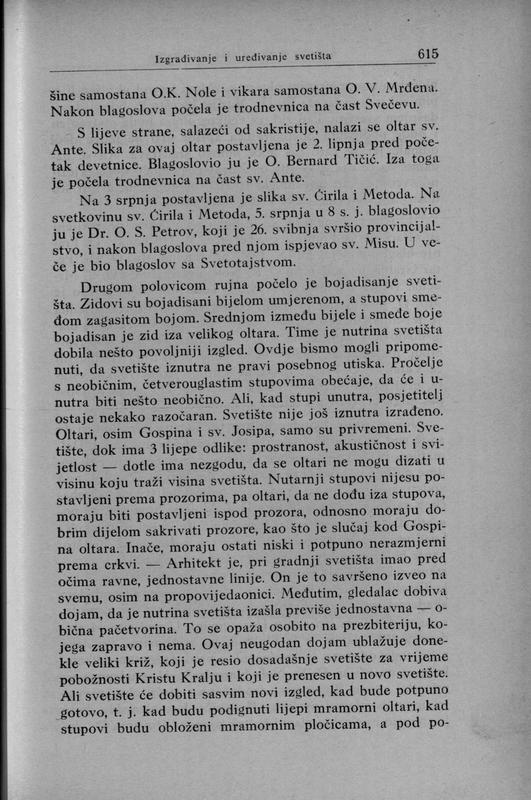 Izgrađivanje i uređivanje svetišta 615

šine samostana O.K. Nole i vikara samostana O. V. Mrđena. Nakon blagoslova počela je trodnevnica na čast Svečevu.

S lijeve strane, salazeći od sakristije, nalazi se oltar sv. Ante. Slika za ovaj oltar postavljena je 2. lipnja pred početak devetnice. Blagoslovio ju je O. Bernard Tičić. Iza toga je počela trodnevnica na čast sv. Ante.

Na 3 srpnja postavljena je slika sv. Ćirila i Metoda. Na svetkovinu sv. Ćirila i Metoda, 5. srpnja u 8 s. j. blagoslovio ju je Dr. O. S. Petrov, koji je 26. svibnja svršio provincijalstvo, i nakon blagoslova pred njom ispjevao sv. Misu. U veče je bio blagoslov sa Svetotajstvom.

Drugom polovicom rujna počelo je bojadisanje svetišta. Zidovi su bojadisani bijelom umjerenom, a stupovi smeđom zagasitom bojom. Srednjom između bijele i smeđe boje bojadisan je zid iza velikog oltara. Time je nutrina svetišta dobila nešto povoljniji izgled. Ovdje bismo mogli pripomenuti, da svetište iznutra ne pravi posebnog utiska. Pročelje s neobičnim, četverouglastim stupovima obećaje, da će i unutra biti nešto neobično. Ali, kad stupi unutra, posjetitelj ostaje nekako razočaran. Svetište nije još iznutra izrađeno. Oltari, osim Gospina i sv. Josipa, samo su privremeni. Svetište, dok ima 3 lijepe odlike: prostranost, akustičnost i svijetlost — dotle ima nezgodu, da se oltari ne mogu dizati u visinu koju traži visina svetišta. Nutarnji stupovi nijesu postavljeni prema prozorima, pa oltari, da ne dođu iza stupova, moraju biti postavljeni ispod prozora, odnosno moraju dobrim dijelom sakrivati prozore, kao što je slučaj kod Gospina oltara. Inače, moraju ostati niski i potpuno nerazmjerni prema crkvi. — Arhitekt je, pri gradnji svetišta imao pred očima ravne, jednostavne linije. On je to savršeno izveo na svemu, osim na propovijedaonici. Međutim, gledalac dobiva dojam, da je nutrina svetišta izašla previše jednostavna — obična pačetvorina. To se opaža osobito na prezbiteriju, kojega zapravo i nema. Ovaj neugodan dojam ublažuje donekle veliki križ, koji je resio dosadašnje svetište za vrijeme pobožnosti Kristu Kralju i koji je prenesen u novo svetište. Ali svetište će dobiti sasvim novi izgled, kad bude potpuno gotovo, t. j. kad budu podignuti lijepi mramorni oltari, kad stupovi budu obloženi mramornim pločicama, a pod po-